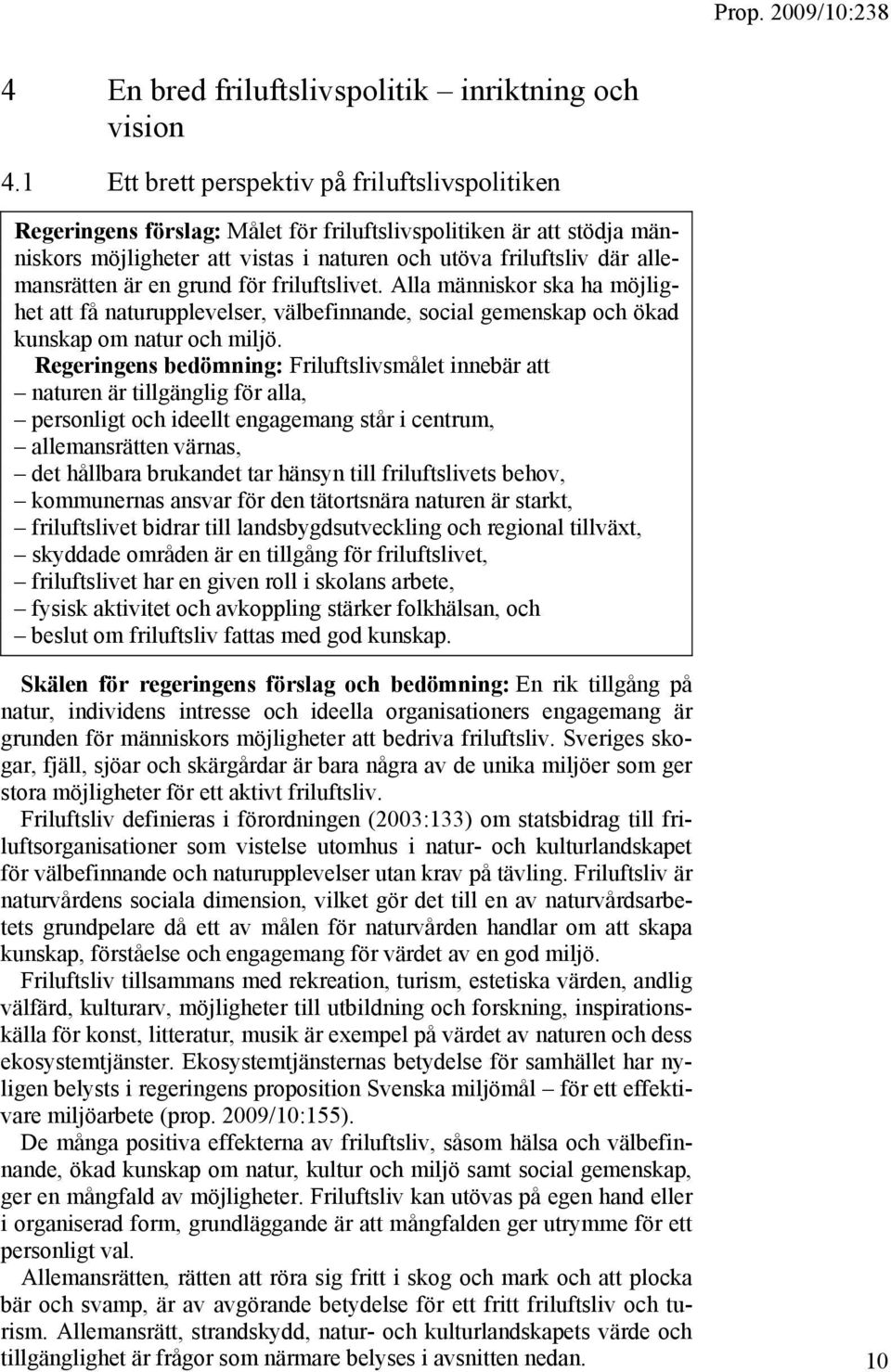 Prop. 2009/10:238

4 En bred friluftslivspolitik – inriktning och vision

4.1 Ett brett perspektiv på friluftslivspolitiken

Regeringens förslag: Målet för friluftslivspolitiken är att stödja människors möjligheter att vistas i naturen och utöva friluftsliv där allemansrätten är en grund för friluftslivet. Alla människor ska ha möjlighet att få naturupplevelser, välbefinnande, social gemenskap och ökad kunskap om natur och miljö.

Regeringens bedömning: Friluftslivsmålet innebär att
– naturen är tillgänglig för alla,
– personligt och ideellt engagemang står i centrum,
– allemansrätten värnas,
– det hållbara brukandet tar hänsyn till friluftslivets behov,
– kommunernas ansvar för den tätortsnära naturen är starkt,
– friluftslivet bidrar till landsbygdsutveckling och regional tillväxt,
– skyddade områden är en tillgång för friluftslivet,
– friluftslivet har en given roll i skolans arbete,
– fysisk aktivitet och avkoppling stärker folkhälsan, och
– beslut om friluftsliv fattas med god kunskap.

Skälen för regeringens förslag och bedömning: En rik tillgång på natur, individens intresse och ideella organisationers engagemang är grunden för människors möjligheter att bedriva friluftsliv. Sveriges skogar, fjäll, sjöar och skärgårdar är bara några av de unika miljöer som ger stora möjligheter för ett aktivt friluftsliv.

Friluftsliv definieras i förordningen (2003:133) om statsbidrag till friluftsorganisationer som vistelse utomhus i natur- och kulturlandskapet för välbefinnande och naturupplevelser utan krav på tävling. Friluftsliv är naturvårdens sociala dimension, vilket gör det till en av naturvårdsarbetets grundpelare då ett av målen för naturvården handlar om att skapa kunskap, förståelse och engagemang för värdet av en god miljö.

Friluftsliv tillsammans med rekreation, turism, estetiska värden, andlig välfärd, kulturarv, möjligheter till utbildning och forskning, inspirationskälla för konst, litteratur, musik är exempel på värdet av naturen och dess ekosystemtjänster. Ekosystemtjänsternas betydelse för samhället har nyligen belysts i regeringens proposition Svenska miljömål – för ett effektivare miljöarbete (prop. 2009/10:155).

De många positiva effekterna av friluftsliv, såsom hälsa och välbefinnande, ökad kunskap om natur, kultur och miljö samt social gemenskap, ger en mångfald av möjligheter. Friluftsliv kan utövas på egen hand eller i organiserad form, grundläggande är att mångfalden ger utrymme för ett personligt val.

Allemansrätten, rätten att röra sig fritt i skog och mark och att plocka bär och svamp, är av avgörande betydelse för ett fritt friluftsliv och turism. Allemansrätt, strandskydd, natur- och kulturlandskapets värde och tillgänglighet är frågor som närmare belyses i avsnitten nedan.

10